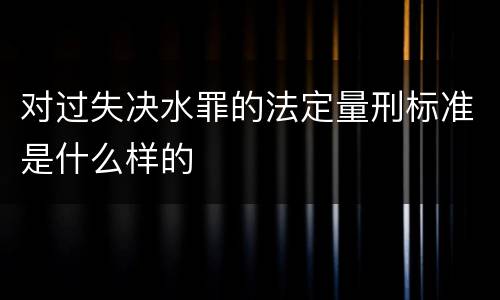 对过失决水罪的法定量刑标准是什么样的